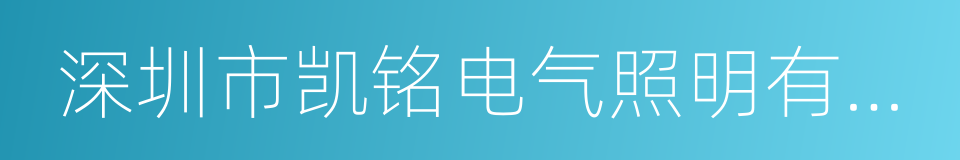 深圳市凯铭电气照明有...